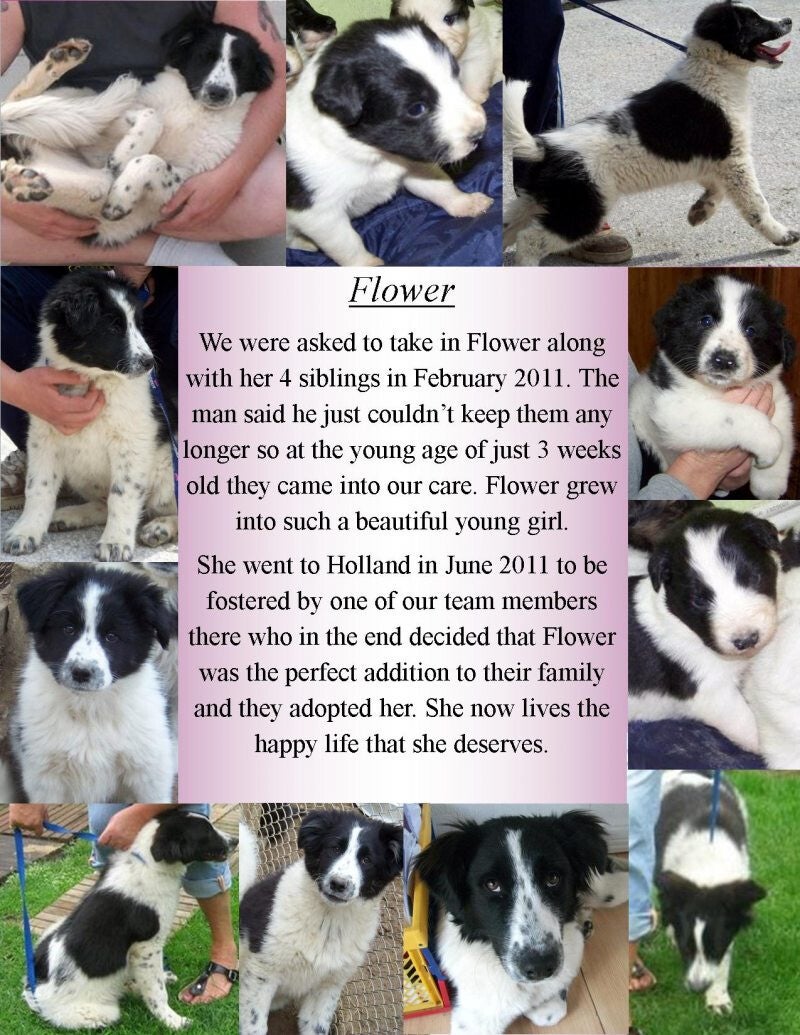 Flower

We were asked to take in Flower along with her 4 siblings in February 2011. The man said he just couldn't keep them any longer so at the young age of just 3 weeks old they came into our care. Flower grew into such a beautiful young girl.

She went to Holland in June 2011 to be fostered by one of our team members there who in the end decided that Flower was the perfect addition to their family and they adopted her. She now lives the happy life that she deserves.